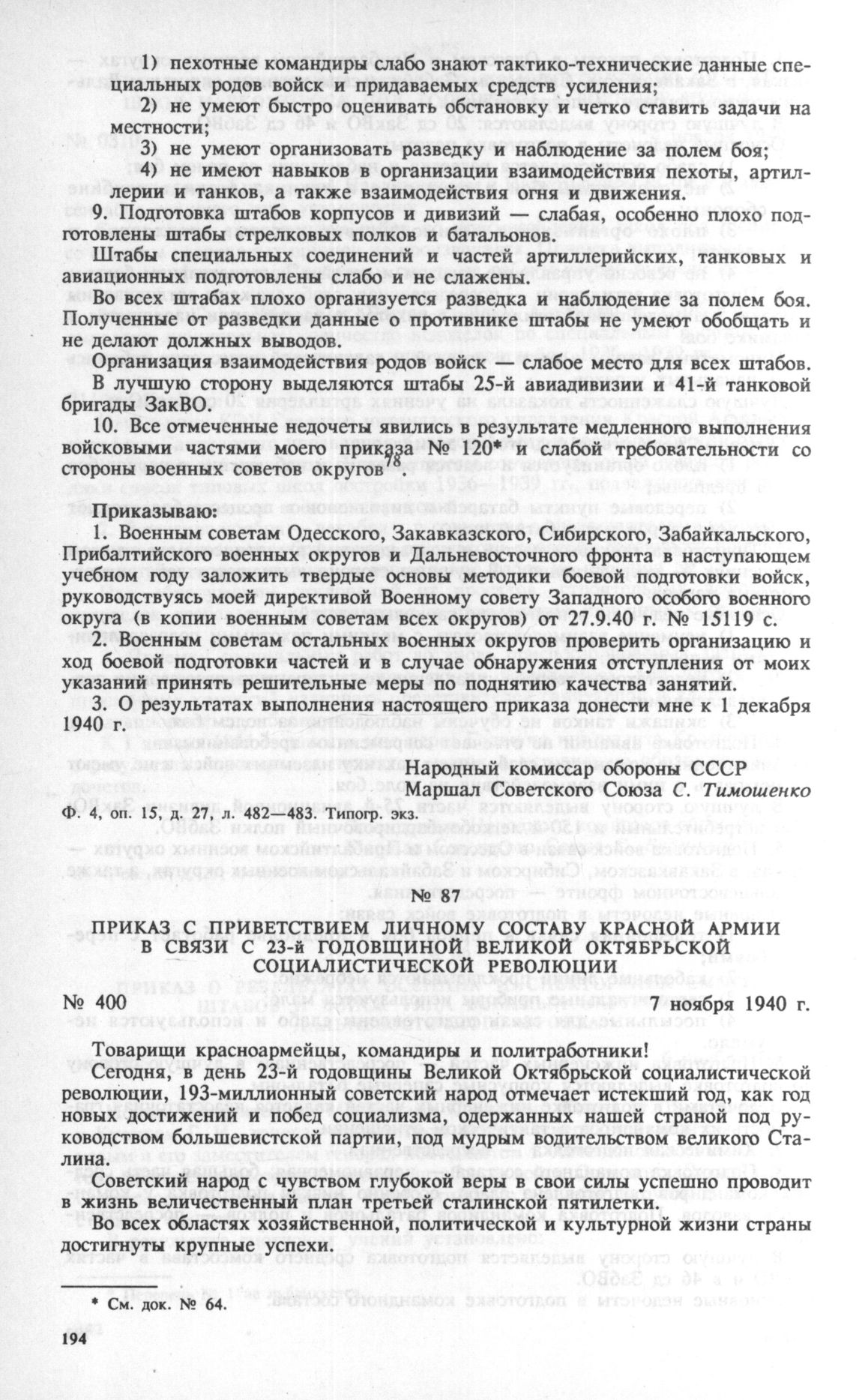 1) пехотные командиры слабо знают тактико-технические данные специальных родов войск и придаваемых средств усиления;

2) не умеют быстро оценивать обстановку и четко ставить задачи на местности;

3) не умеют организовать разведку и наблюдение за полем боя;

4) не имеют навыков в организации взаимодействия пехоты, артиллерии и танков, а также взаимодействия огня и движения.

9. Подготовка штабов корпусов и дивизий — слабая, особенно плохо подготовлены штабы стрелковых полков и батальонов.

Штабы специальных соединений и частей артиллерийских, танковых и авиационных подготовлены слабо и не слажены.

Во всех штабах плохо организуется разведка и наблюдение за полем боя. Полученные от разведки данные о противнике штабы не умеют обобщать и не делают должных выводов.

Организация взаимодействия родов войск — слабое место для всех штабов.

В лучшую сторону выделяются штабы 25-й авиадивизии и 41-й танковой бригады ЗакВО.

10. Все отмеченные недочеты явились в результате медленного выполнения войсковыми частями моего приказа № 120* и слабой требовательности со стороны военных советов округов$^{78}$.

Приказываю:

1. Военным советам Одесского, Закавказского, Сибирского, Забайкальского, Прибалтийского военных округов и Дальневосточного фронта в наступающем учебном году заложить твердые основы методики боевой подготовки войск, руководствуясь моей директивой Военному совету Западного особого военного округа (в копии военным советам всех округов) от 27.9.40 г. № 15119 с.

2. Военным советам остальных военных округов проверить организацию и ход боевой подготовки частей и в случае обнаружения отступления от моих указаний принять решительные меры по поднятию качества занятий.

3. О результатах выполнения настоящего приказа донести мне к 1 декабря 1940 г.

Народный комиссар обороны СССР
Маршал Советского Союза С. Тимошенко

Ф. 4, оп. 15, д. 27, л. 482—483. Типогр. экз.

№ 87

ПРИКАЗ С ПРИВЕТСТВИЕМ ЛИЧНОМУ СОСТАВУ КРАСНОЙ АРМИИ В СВЯЗИ С 23-й ГОДОВЩИНОЙ ВЕЛИКОЙ ОКТЯБРЬСКОЙ СОЦИАЛИСТИЧЕСКОЙ РЕВОЛЮЦИИ

№ 400 7 ноября 1940 г.

Товарищи красноармейцы, командиры и политработники!

Сегодня, в день 23-й годовщины Великой Октябрьской социалистической революции, 193-миллионный советский народ отмечает истекший год, как год новых достижений и побед социализма, одержанных нашей страной под руководством большевистской партии, под мудрым водительством великого Сталина.

Советский народ с чувством глубокой веры в свои силы успешно проводит в жизнь величественный план третьей сталинской пятилетки.

Во всех областях хозяйственной, политической и культурной жизни страны достигнуты крупные успехи.

* См. док. № 64.

194